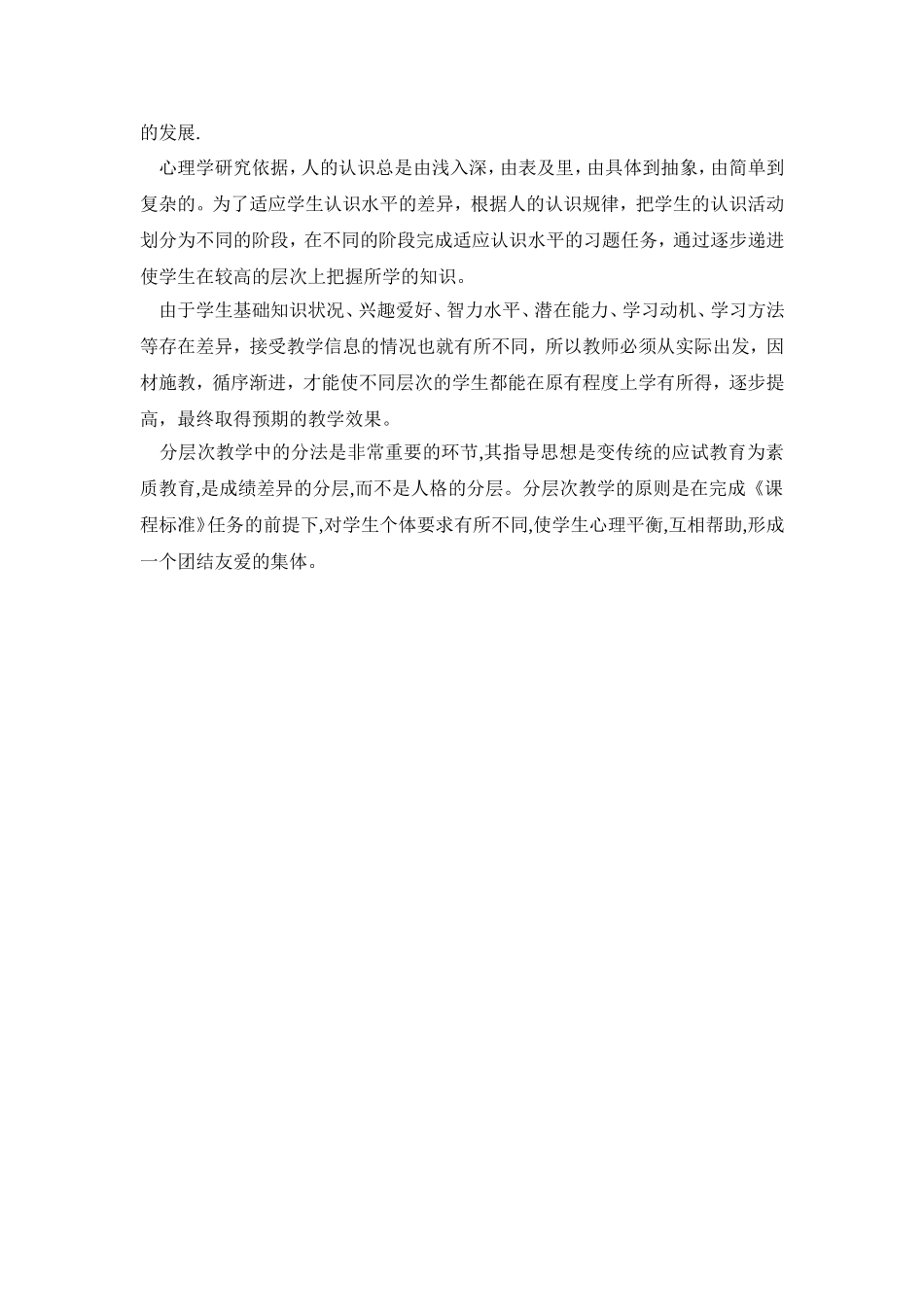 的发展.

心理学研究依据，人的认识总是由浅入深，由表及里，由具体到抽象，由简单到复杂的。为了适应学生认识水平的差异，根据人的认识规律，把学生的认识活动划分为不同的阶段，在不同的阶段完成适应认识水平的习题任务，通过逐步递进使学生在较高的层次上把握所学的知识。

由于学生基础知识状况、兴趣爱好、智力水平、潜在能力、学习动机、学习方法等存在差异，接受教学信息的情况也就有所不同，所以教师必须从实际出发，因材施教，循序渐进，才能使不同层次的学生都能在原有程度上学有所得，逐步提高，最终取得预期的教学效果。

分层次教学中的分法是非常重要的环节,其指导思想是变传统的应试教育为素质教育,是成绩差异的分层,而不是人格的分层。分层次教学的原则是在完成《课程标准》任务的前提下,对学生个体要求有所不同,使学生心理平衡,互相帮助,形成一个团结友爱的集体。